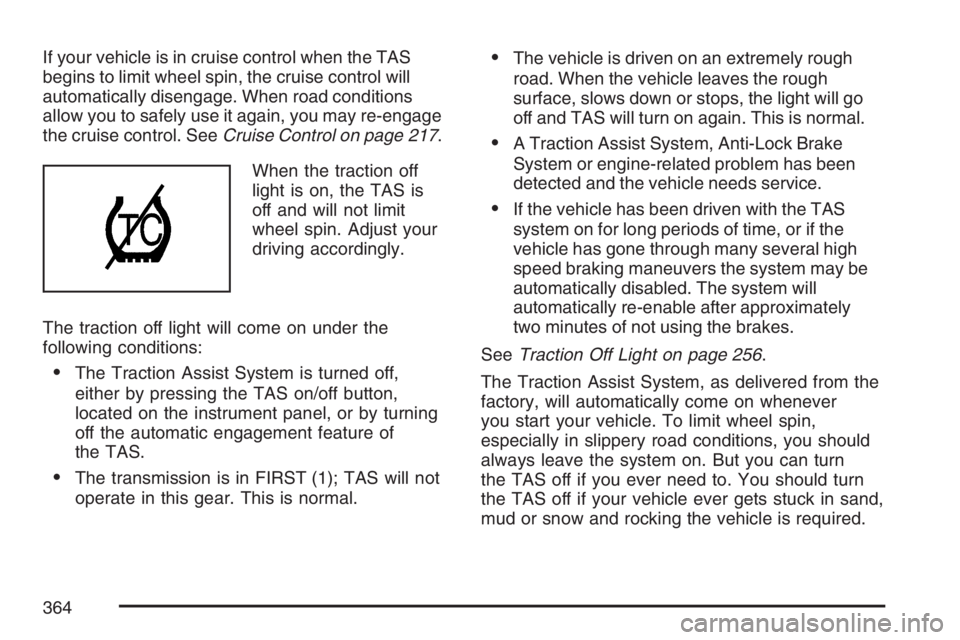 If your vehicle is in cruise control when the TAS begins to limit wheel spin, the cruise control will automatically disengage. When road conditions allow you to safely use it again, you may re-engage the cruise control. See Cruise Control on page 217.

TC

When the traction off light is on, the TAS is off and will not limit wheel spin. Adjust your driving accordingly.

The traction off light will come on under the following conditions:

• The Traction Assist System is turned off, either by pressing the TAS on/off button, located on the instrument panel, or by turning off the automatic engagement feature of the TAS.

• The transmission is in FIRST (1); TAS will not operate in this gear. This is normal.

• The vehicle is driven on an extremely rough road. When the vehicle leaves the rough surface, slows down or stops, the light will go off and TAS will turn on again. This is normal.

• A Traction Assist System, Anti-Lock Brake System or engine-related problem has been detected and the vehicle needs service.

• If the vehicle has been driven with the TAS system on for long periods of time, or if the vehicle has gone through many several high speed braking maneuvers the system may be automatically disabled. The system will automatically re-enable after approximately two minutes of not using the brakes.

See Traction Off Light on page 256.

The Traction Assist System, as delivered from the factory, will automatically come on whenever you start your vehicle. To limit wheel spin, especially in slippery road conditions, you should always leave the system on. But you can turn the TAS off if you ever need to. You should turn the TAS off if your vehicle ever gets stuck in sand, mud or snow and rocking the vehicle is required.

364

carmanualsonline.info